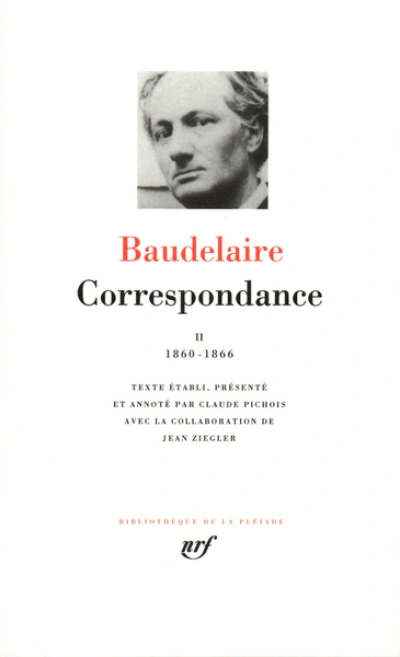 Baudelaire
Correspondance

II
1860-1866

TEXTE ÉTABLI, PRÉSENTÉ ET ANNOTÉ PAR CLAUDE PICHOIS AVEC LA COLLABORATION DE JEAN ZIEGLER

BIBLIOTHÈQUE DE LA PLÉIADE

nrf